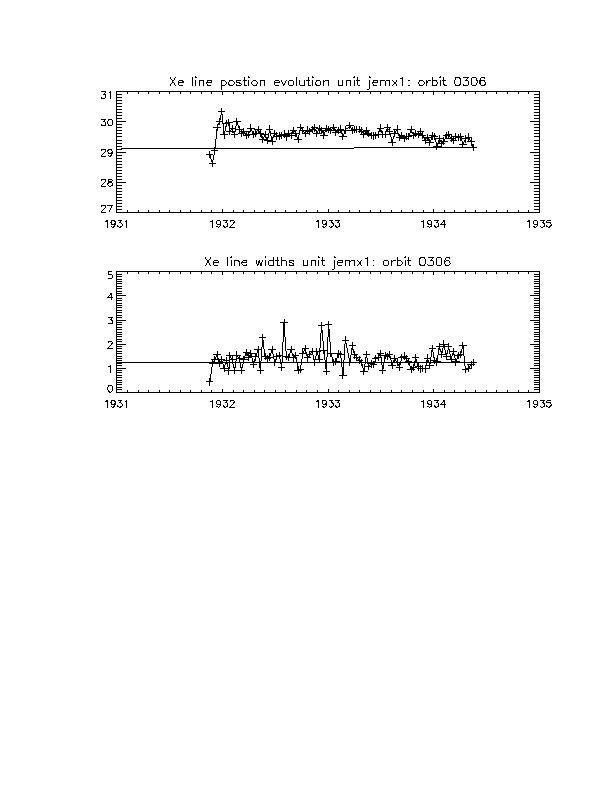 Xe line postion evolution unit jemx1: orbit 0306

31
30
29
28
27

1931 1932 1933 1934 1935

Xe line widths unit jemx1: orbit 0306

5
4
3
2
1
0

1931 1932 1933 1934 1935